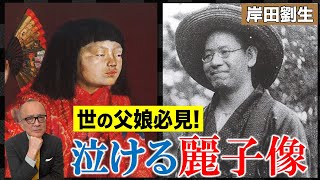 岸田劉生

世の父娘必見!

泣ける麗子像